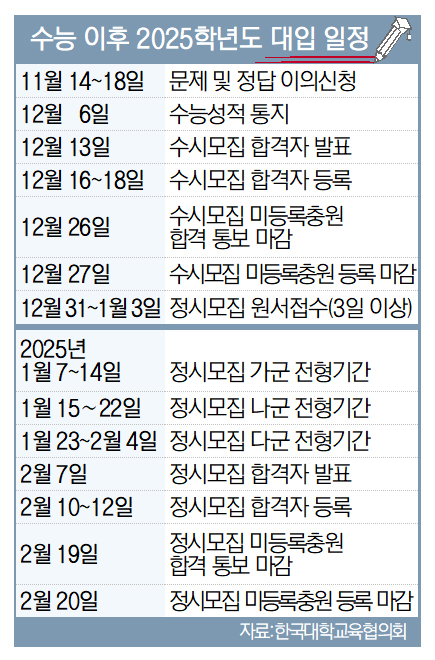 수능 이후 2025학년도 대입 일정

| | |
|---|---|
| 11월 14~18일 | 문제 및 정답 이의신청 |
| 12월 6일 | 수능성적 통지 |
| 12월 13일 | 수시모집 합격자 발표 |
| 12월 16~18일 | 수시모집 합격자 등록 |
| 12월 26일 | 수시모집 미등록충원 합격 통보 마감 |
| 12월 27일 | 수시모집 미등록충원 등록 마감 |
| 12월 31~1월 3일 | 정시모집 원서접수(3일 이상) |
| 2025년 1월 7~14일 | 정시모집 가군 전형기간 |
| 1월 15~22일 | 정시모집 나군 전형기간 |
| 1월 23~2월 4일 | 정시모집 다군 전형기간 |
| 2월 7일 | 정시모집 합격자 발표 |
| 2월 10~12일 | 정시모집 합격자 등록 |
| 2월 19일 | 정시모집 미등록충원 합격 통보 마감 |
| 2월 20일 | 정시모집 미등록충원 등록 마감 |

자료: 한국대학교육협의회